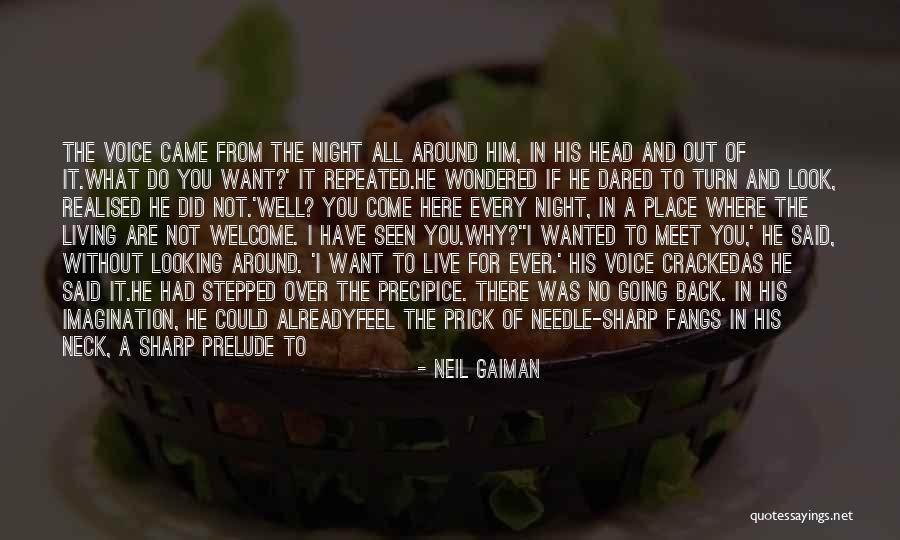 THE VOICE CAME FROM THE NIGHT ALL AROUND HIM, IN HIS HEAD AND OUT OF IT.WHAT DO YOU WANT?' IT REPEATED.HE WONDERED IF HE DARED TO TURN AND LOOK, REALISED HE DID NOT.'WELL? YOU COME HERE EVERY NIGHT, IN A PLACE WHERE THE LIVING ARE NOT WELCOME. I HAVE SEEN YOU.WHY?''I WANTED TO MEET YOU,' HE SAID, WITHOUT LOOKING AROUND. 'I WANT TO LIVE FOR EVER.' HIS VOICE CRACKEDAS HE SAID IT.HE HAD STEPPED OVER THE PRECIPICE. THERE WAS NO GOING BACK. IN HIS IMAGINATION, HE COULD ALREADYFEEL THE PRICK OF NEEDLE-SHARP FANGS IN HIS NECK, A SHARP PRELUDE TO

- NEIL GAIMAN

quotessayings.net